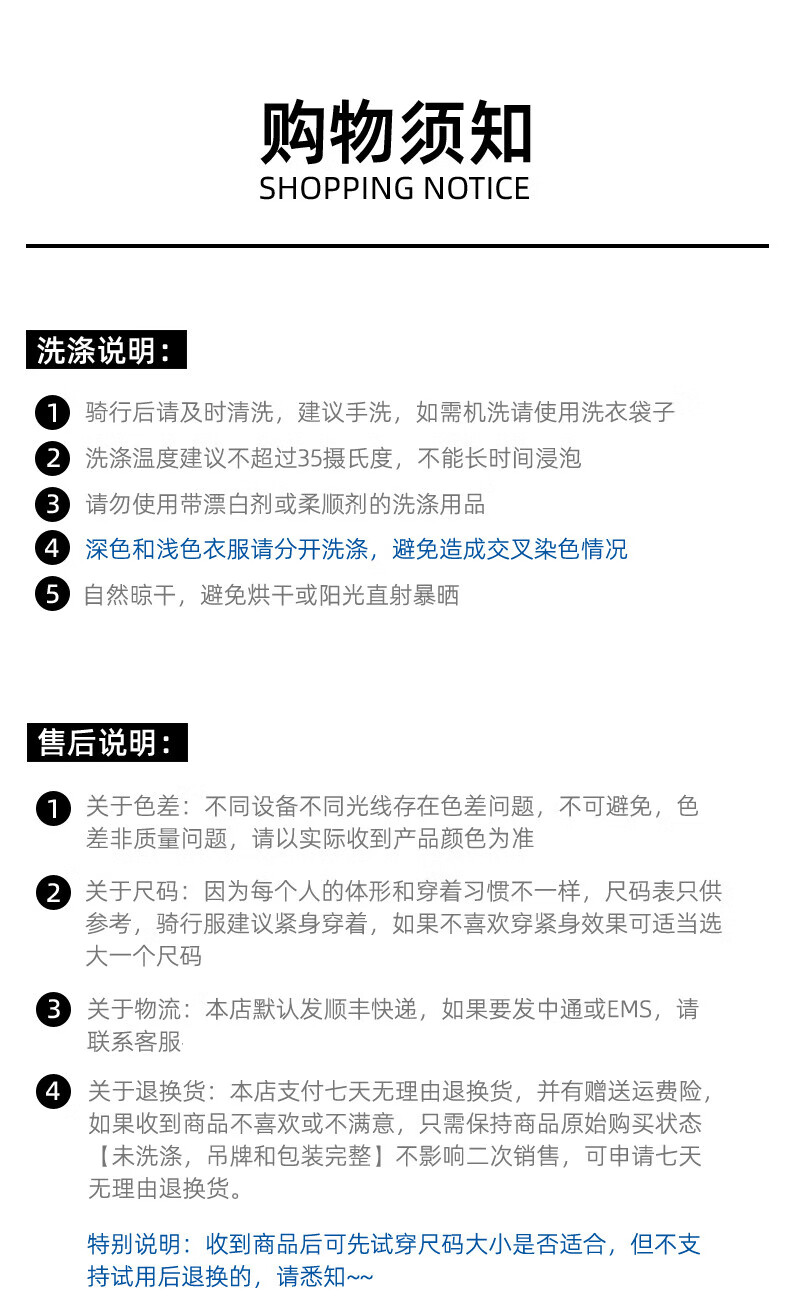 购物须知
SHOPPING NOTICE

洗涤说明：

1 骑行后请及时清洗，建议手洗，如需机洗请使用洗衣袋子

2 洗涤温度建议不超过35摄氏度，不能长时间浸泡

3 请勿使用带漂白剂或柔顺剂的洗涤用品

4 深色和浅色衣服请分开洗涤，避免造成交叉染色情况

5 自然晾干，避免烘干或阳光直射暴晒

售后说明：

1 关于色差：不同设备不同光线存在色差问题，不可避免，色差非质量问题，请以实际收到产品颜色为准

2 关于尺码：因为每个人的体形和穿着习惯不一样，尺码表只供参考，骑行服建议紧身穿着，如果不喜欢穿紧身效果可适当选大一个尺码

3 关于物流：本店默认发顺丰快递，如果要发中通或EMS，请联系客服

4 关于退换货：本店支付七天无理由退换货，并有赠送运费险，如果收到商品不喜欢或不满意，只需保持商品原始购买状态【未洗涤，吊牌和包装完整】不影响二次销售，可申请七天无理由退换货。

特别说明：收到商品后可先试穿尺码大小是否适合，但不支持试用后退换的，请悉知~~